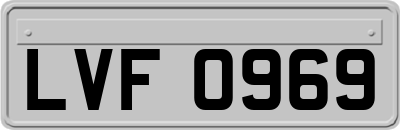 LVF 0969